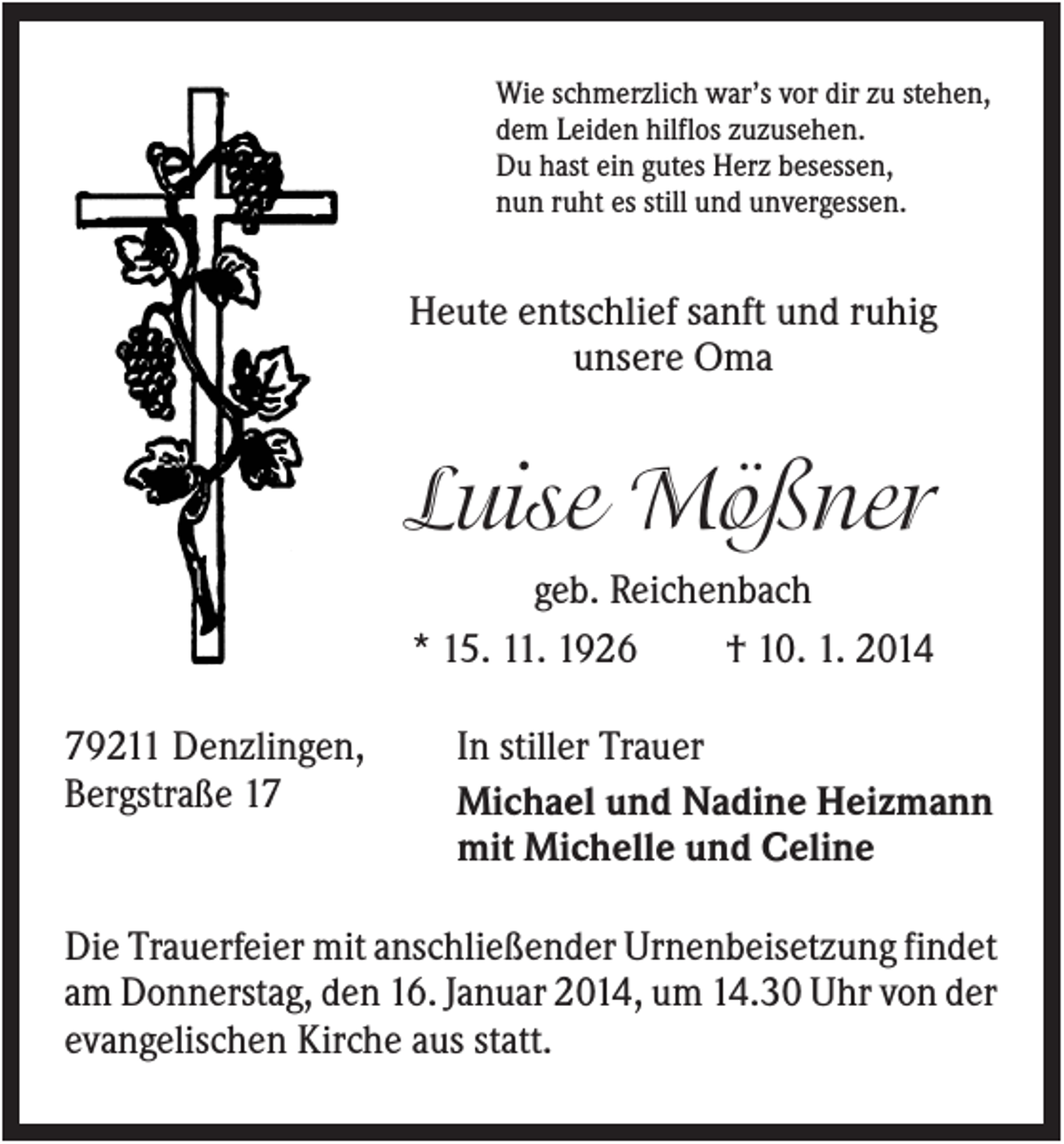 Wie schmerzlich war's vor dir zu stehen,
dem Leiden hilflos zuzusehen.
Du hast ein gutes Herz besessen,
nun ruht es still und unvergessen.

Heute entschlief sanft und ruhig
unsere Oma

Luise Mößner

geb. Reichenbach

* 15. 11. 1926 † 10. 1. 2014

79211 Denzlingen,
Bergstraße 17

In stiller Trauer

Michael und Nadine Heizmann
mit Michelle und Celine

Die Trauerfeier mit anschließender Urnenbeisetzung findet am Donnerstag, den 16. Januar 2014, um 14.30 Uhr von der evangelischen Kirche aus statt.